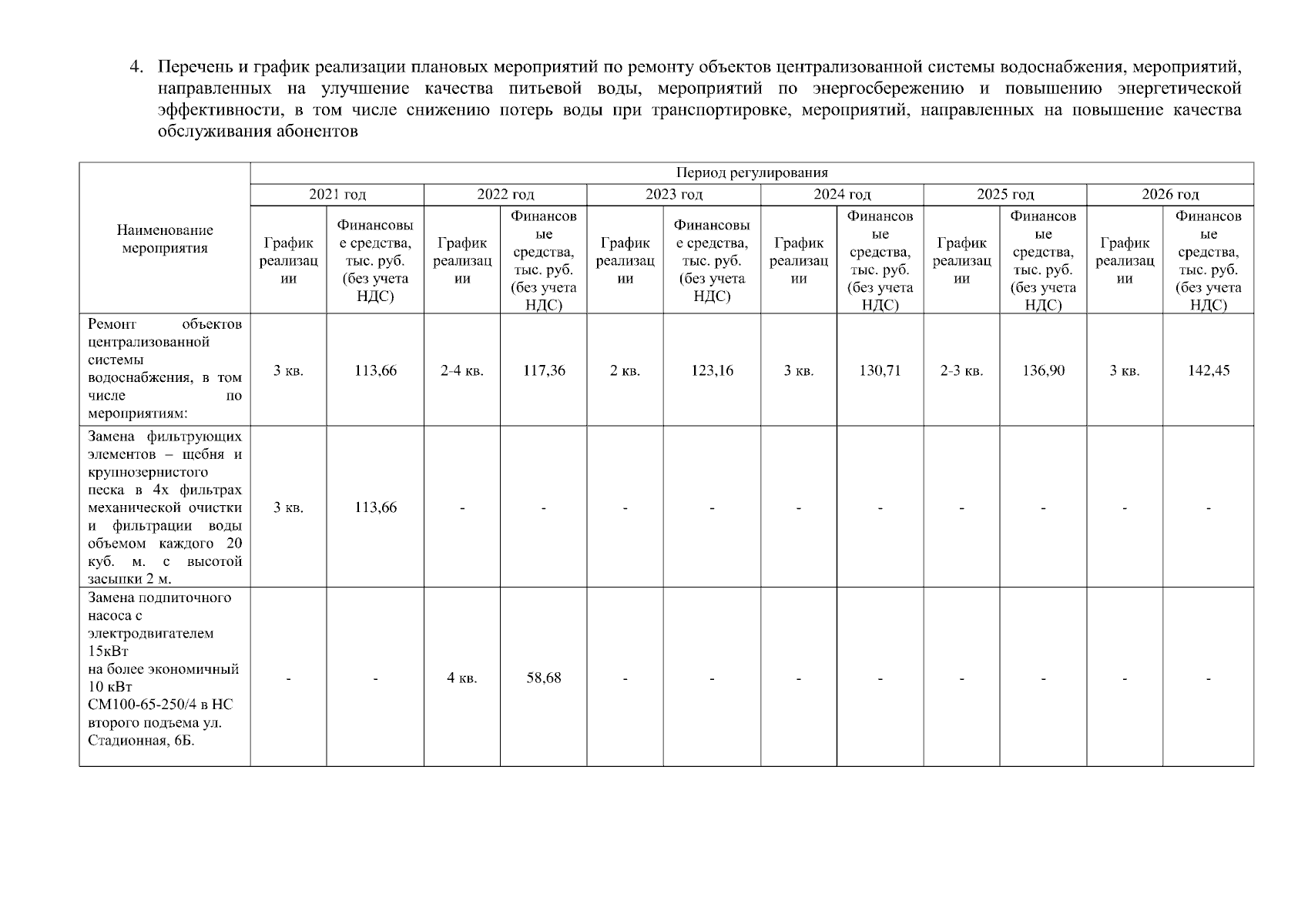 4. Перечень и график реализации плановых мероприятий по ремонту объектов централизованной системы водоснабжения, мероприятий, направленных на улучшение качества питьевой воды, мероприятий по энергосбережению и повышению энергетической эффективности, в том числе снижению потерь воды при транспортировке, мероприятий, направленных на повышение качества обслуживания абонентов

| Наименование мероприятия | Период регулирования | | | | | | | | | | | |
|---|---|---|---|---|---|---|---|---|---|---|---|---|
| | 2021 год | | 2022 год | | 2023 год | | 2024 год | | 2025 год | | 2026 год | |
| | График реализации | Финансовые средства, тыс. руб. (без учета НДС) | График реализации | Финансовые средства, тыс. руб. (без учета НДС) | График реализации | Финансовые средства, тыс. руб. (без учета НДС) | График реализации | Финансовые средства, тыс. руб. (без учета НДС) | График реализации | Финансовые средства, тыс. руб. (без учета НДС) | График реализации | Финансовые средства, тыс. руб. (без учета НДС) |
| Ремонт объектов централизованной системы водоснабжения, в том числе по мероприятиям: | 3 кв. | 113,66 | 2-4 кв. | 117,36 | 2 кв. | 123,16 | 3 кв. | 130,71 | 2-3 кв. | 136,90 | 3 кв. | 142,45 |
| Замена фильтрующих элементов – щебня и крупнозернистого песка в 4х фильтрах механической очистки и фильтрации воды объемом каждого 20 куб. м. с высотой засыпки 2 м. | 3 кв. | 113,66 | - | - | - | - | - | - | - | - | - | - |
| Замена подпиточного насоса с электродвигателем 15кВт на более экономичный 10 кВт СМ100-65-250/4 в НС второго подъема ул. Стадионная, 6Б. | - | - | 4 кв. | 58,68 | - | - | - | - | - | - | - | - |